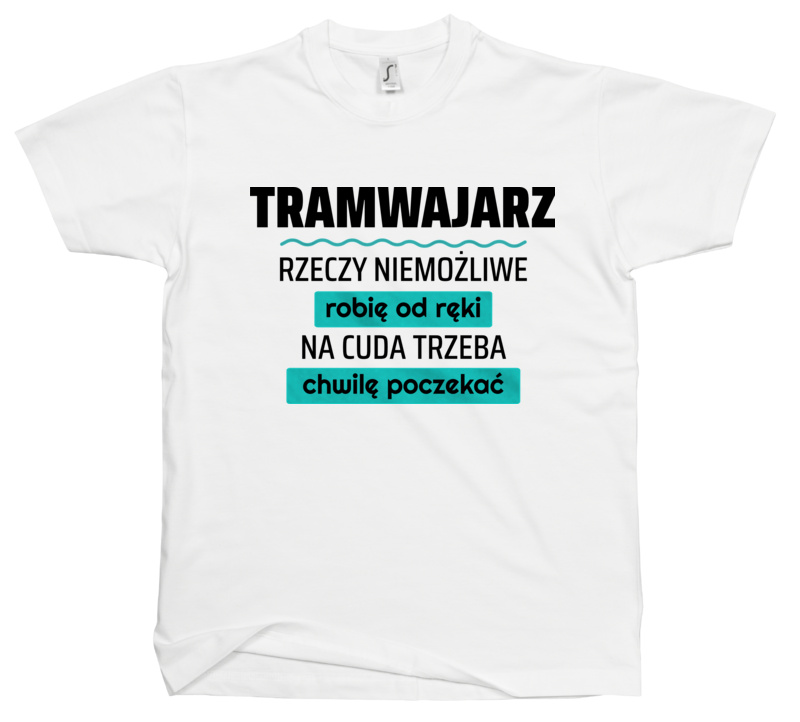 TRAMWAJARZ

RZECZY NIEMOŻLIWE

robię od ręki

NA CUDA TRZEBA

chwilę poczekać